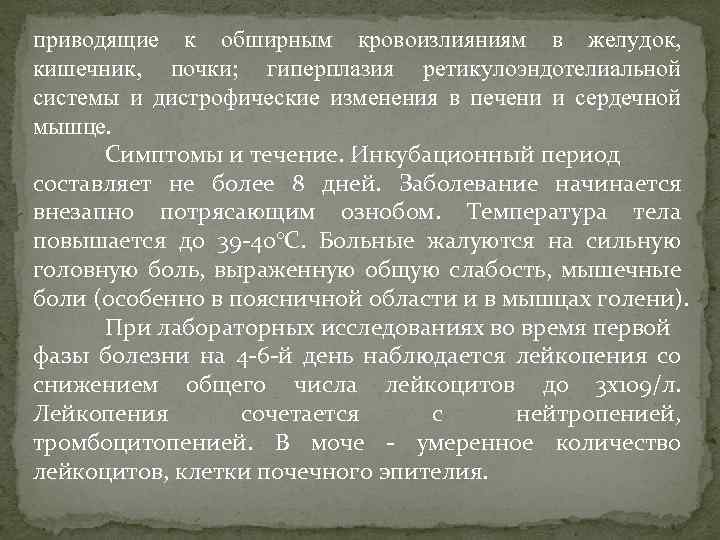 приводящие к обширным кровоизлияниям в желудок, кишечник, почки; гиперплазия ретикулоэндотелиальной системы и дистрофические изменения в печени и сердечной мышце.

Симптомы и течение. Инкубационный период составляет не более 8 дней. Заболевание начинается внезапно потрясающим ознобом. Температура тела повышается до 39-40°С. Больные жалуются на сильную головную боль, выраженную общую слабость, мышечные боли (особенно в поясничной области и в мышцах голени).

При лабораторных исследованиях во время первой фазы болезни на 4-6-й день наблюдается лейкопения со снижением общего числа лейкоцитов до 3х109/л. Лейкопения сочетается с нейтропенией, тромбоцитопенией. В моче - умеренное количество лейкоцитов, клетки почечного эпителия.